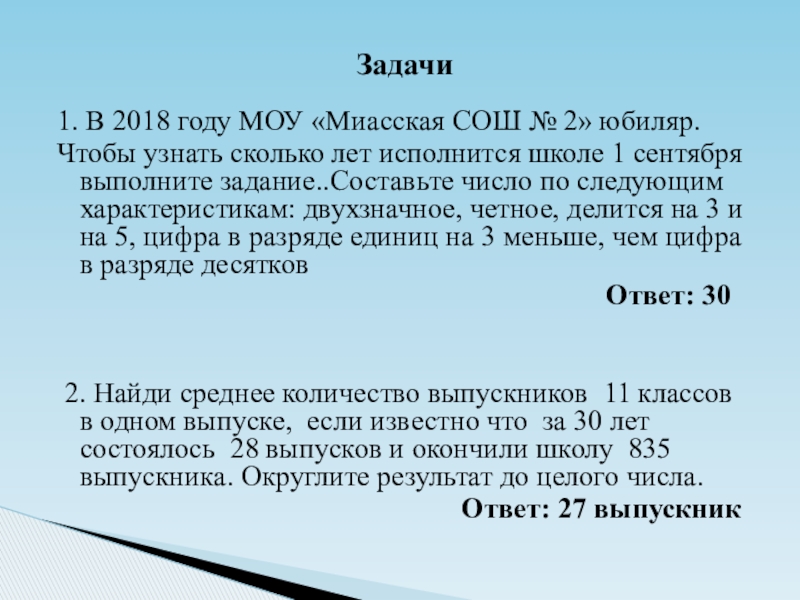 Задачи

1. В 2018 году МОУ «Миасская СОШ № 2» юбиляр.

Чтобы узнать сколько лет исполнится школе 1 сентября выполните задание..Составьте число по следующим характеристикам: двухзначное, четное, делится на 3 и на 5, цифра в разряде единиц на 3 меньше, чем цифра в разряде десятков

Ответ: 30

2. Найди среднее количество выпускников 11 классов в одном выпуске, если известно что за 30 лет состоялось 28 выпусков и окончили школу 835 выпускника. Округлите результат до целого числа.

Ответ: 27 выпускник